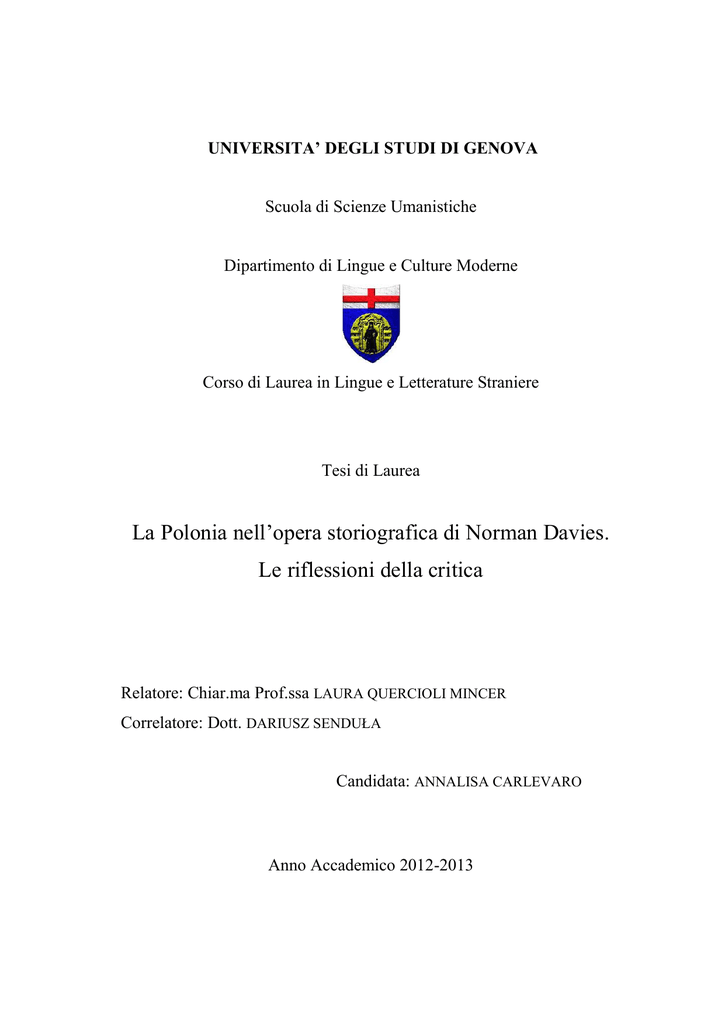 UNIVERSITA' DEGLI STUDI DI GENOVA

Scuola di Scienze Umanistiche

Dipartimento di Lingue e Culture Moderne

Corso di Laurea in Lingue e Letterature Straniere

Tesi di Laurea

La Polonia nell'opera storiografica di Norman Davies. Le riflessioni della critica

Relatore: Chiar.ma Prof.ssa LAURA QUERCIOLI MINCER

Correlatore: Dott. DARIUSZ SENDUŁA

Candidata: ANNALISA CARLEVARO

Anno Accademico 2012-2013